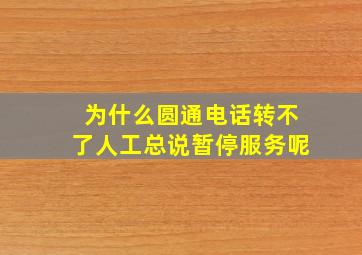 为什么圆通电话转不了人工总说暂停服务呢